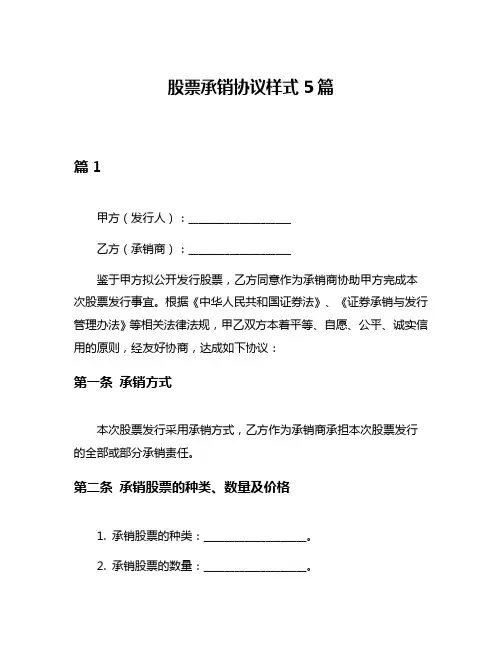 股票承销协议样式 5 篇

篇 1

甲方（发行人）：__________________

乙方（承销商）：__________________

鉴于甲方拟公开发行股票，乙方同意作为承销商协助甲方完成本次股票发行事宜。根据《中华人民共和国证券法》、《证券承销与发行管理办法》等相关法律法规，甲乙双方本着平等、自愿、公平、诚实信用的原则，经友好协商，达成如下协议：

第一条 承销方式

本次股票发行采用承销方式，乙方作为承销商承担本次股票发行的全部或部分承销责任。

第二条 承销股票的种类、数量及价格

1. 承销股票的种类：__________________。

2. 承销股票的数量：__________________。